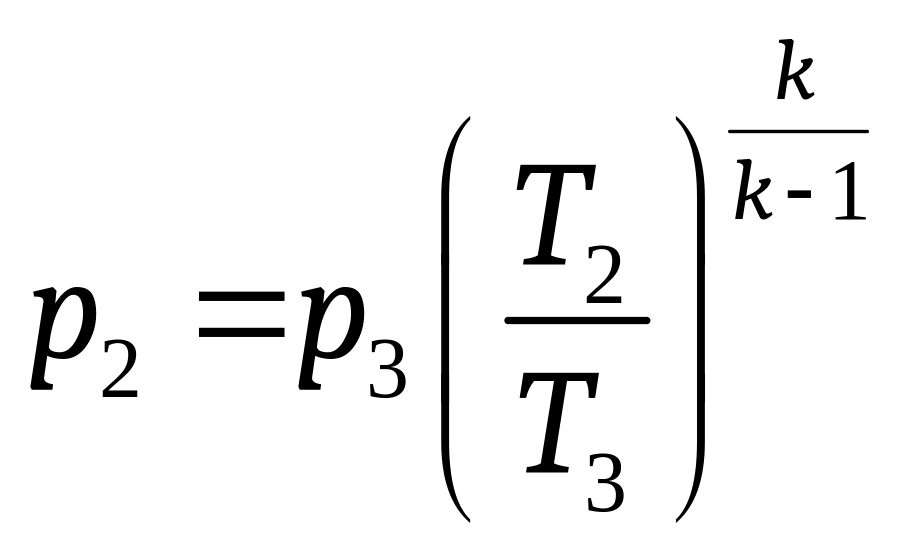 $p_2 = p_3 \left( \frac{T_2}{T_3} \right)^{\frac{k}{k-1}}$